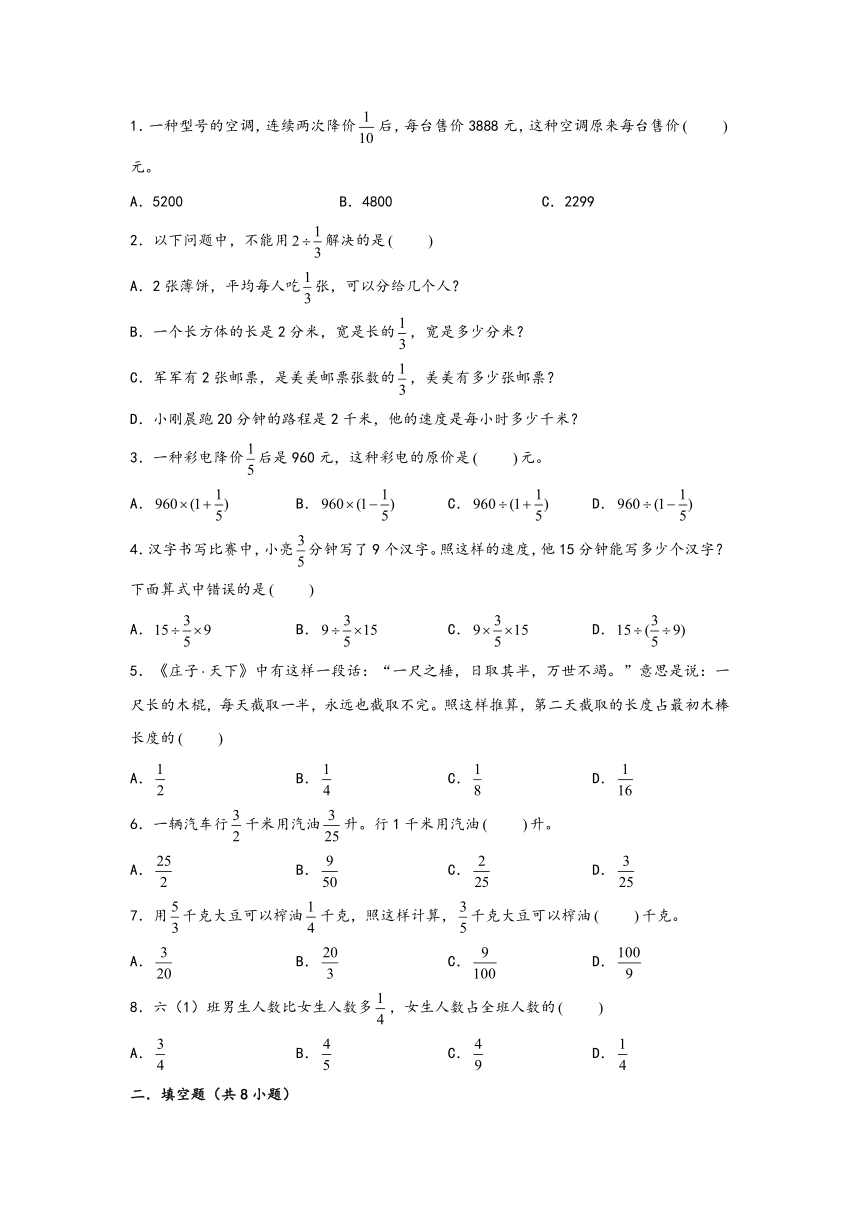 1．一种型号的空调，连续两次降价$\frac{1}{10}$后，每台售价3888元，这种空调原来每台售价(　　)元。

A．5200　　B．4800　　C．2299

2．以下问题中，不能用$2\div\frac{1}{3}$解决的是(　　)

A．2张薄饼，平均每人吃$\frac{1}{3}$张，可以分给几个人？

B．一个长方体的长是2分米，宽是长的$\frac{1}{3}$，宽是多少分米？

C．军军有2张邮票，是美美邮票张数的$\frac{1}{3}$，美美有多少张邮票？

D．小刚晨跑20分钟的路程是2千米，他的速度是每小时多少千米？

3．一种彩电降价$\frac{1}{5}$后是960元，这种彩电的原价是(　　)元。

A．$960\times(1+\frac{1}{5})$　　B．$960\times(1-\frac{1}{5})$　　C．$960\div(1+\frac{1}{5})$　　D．$960\div(1-\frac{1}{5})$

4.汉字书写比赛中，小亮$\frac{3}{5}$分钟写了9个汉字。照这样的速度，他15分钟能写多少个汉字？下面算式中错误的是(　　)

A．$15\div\frac{3}{5}\times9$　　B．$9\div\frac{3}{5}\times15$　　C．$9\times\frac{3}{5}\times15$　　D．$15\div(\frac{3}{5}\div9)$

5．《庄子·天下》中有这样一段话：“一尺之棰，日取其半，万世不竭。”意思是说：一尺长的木棍，每天截取一半，永远也截取不完。照这样推算，第二天截取的长度占最初木棒长度的(　　)

A．$\frac{1}{2}$　　B．$\frac{1}{4}$　　C．$\frac{1}{8}$　　D．$\frac{1}{16}$

6．一辆汽车行$\frac{3}{2}$千米用汽油$\frac{3}{25}$升。行1千米用汽油(　　)升。

A．$\frac{25}{2}$　　B．$\frac{9}{50}$　　C．$\frac{2}{25}$　　D．$\frac{3}{25}$

7．用$\frac{5}{3}$千克大豆可以榨油$\frac{1}{4}$千克，照这样计算，$\frac{3}{5}$千克大豆可以榨油(　　)千克。

A．$\frac{3}{20}$　　B．$\frac{20}{3}$　　C．$\frac{9}{100}$　　D．$\frac{100}{9}$

8．六（1）班男生人数比女生人数多$\frac{1}{4}$，女生人数占全班人数的(　　)

A．$\frac{3}{4}$　　B．$\frac{4}{5}$　　C．$\frac{4}{9}$　　D．$\frac{1}{4}$

二．填空题（共8小题）